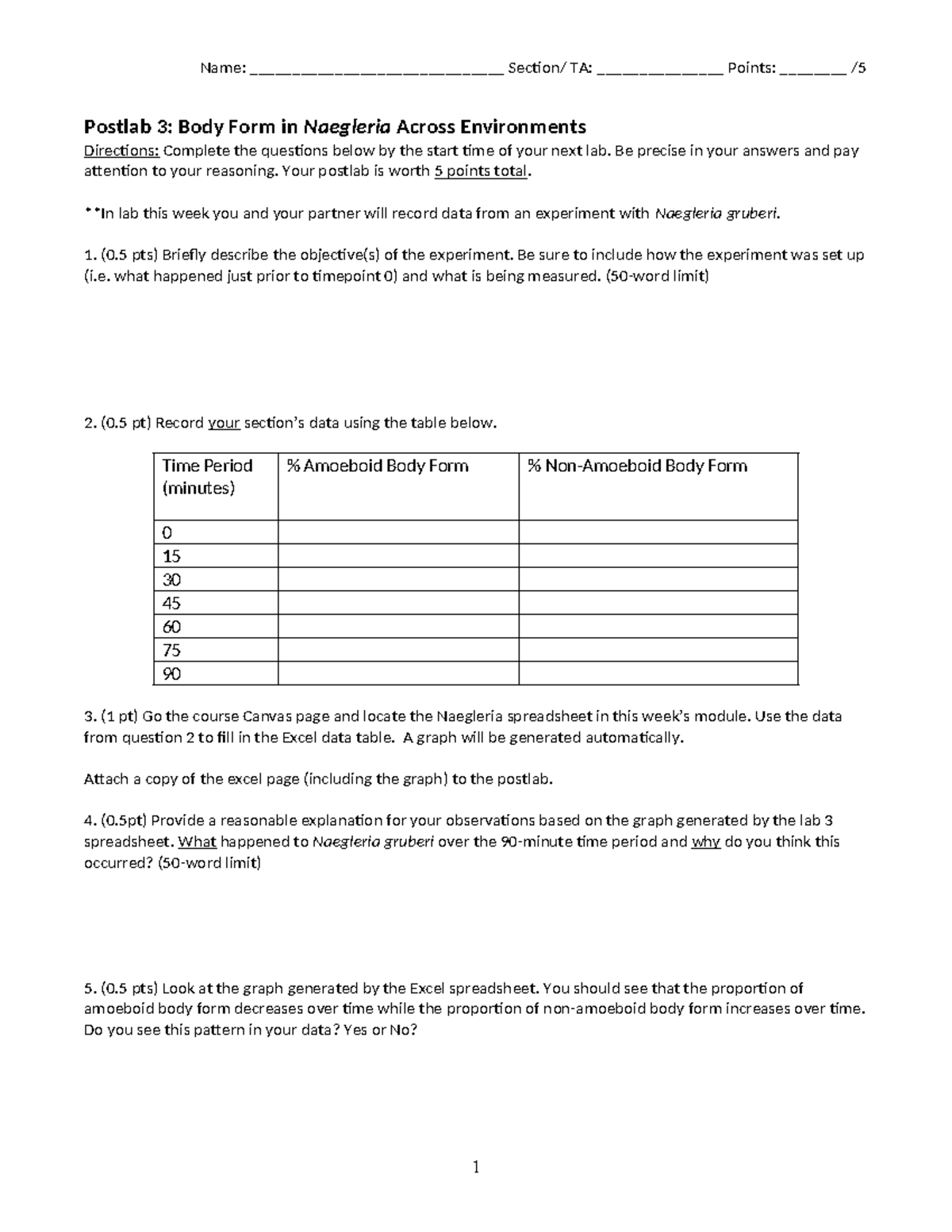 Name: ____ Section/ TA: ____ Points: ____ /5

Postlab 3: Body Form in Naegleria Across Environments

Directions: Complete the questions below by the start time of your next lab. Be precise in your answers and pay attention to your reasoning. Your postlab is worth 5 points total.

**In lab this week you and your partner will record data from an experiment with Naegleria gruberi.

1. (0.5 pts) Briefly describe the objective(s) of the experiment. Be sure to include how the experiment was set up (i.e. what happened just prior to timepoint 0) and what is being measured. (50-word limit)

2. (0.5 pt) Record your section's data using the table below.

| Time Period (minutes) | % Amoeboid Body Form | % Non-Amoeboid Body Form |
|---|---|---|
| 0 | | |
| 15 | | |
| 30 | | |
| 45 | | |
| 60 | | |
| 75 | | |
| 90 | | |

3. (1 pt) Go the course Canvas page and locate the Naegleria spreadsheet in this week's module. Use the data from question 2 to fill in the Excel data table. A graph will be generated automatically.

Attach a copy of the excel page (including the graph) to the postlab.

4. (0.5pt) Provide a reasonable explanation for your observations based on the graph generated by the lab 3 spreadsheet. What happened to Naegleria gruberi over the 90-minute time period and why do you think this occurred? (50-word limit)

5. (0.5 pts) Look at the graph generated by the Excel spreadsheet. You should see that the proportion of amoeboid body form decreases over time while the proportion of non-amoeboid body form increases over time. Do you see this pattern in your data? Yes or No?

1